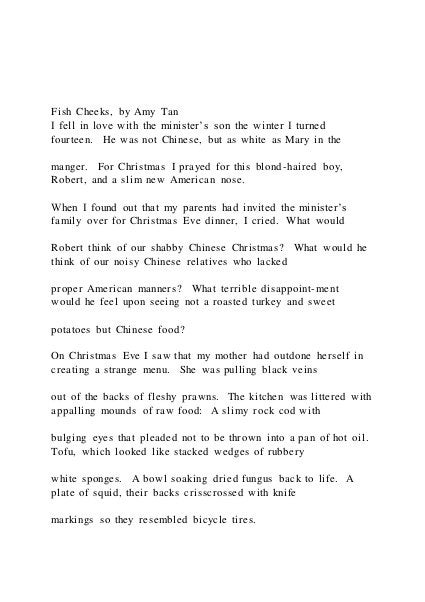 Fish Cheeks, by Amy Tan
I fell in love with the minister's son the winter I turned fourteen. He was not Chinese, but as white as Mary in the

manger. For Christmas I prayed for this blond-haired boy, Robert, and a slim new American nose.

When I found out that my parents had invited the minister's family over for Christmas Eve dinner, I cried. What would

Robert think of our shabby Chinese Christmas? What would he think of our noisy Chinese relatives who lacked

proper American manners? What terrible disappoint-ment would he feel upon seeing not a roasted turkey and sweet

potatoes but Chinese food?

On Christmas Eve I saw that my mother had outdone herself in creating a strange menu. She was pulling black veins

out of the backs of fleshy prawns. The kitchen was littered with appalling mounds of raw food: A slimy rock cod with

bulging eyes that pleaded not to be thrown into a pan of hot oil. Tofu, which looked like stacked wedges of rubbery

white sponges. A bowl soaking dried fungus back to life. A plate of squid, their backs crisscrossed with knife

markings so they resembled bicycle tires.